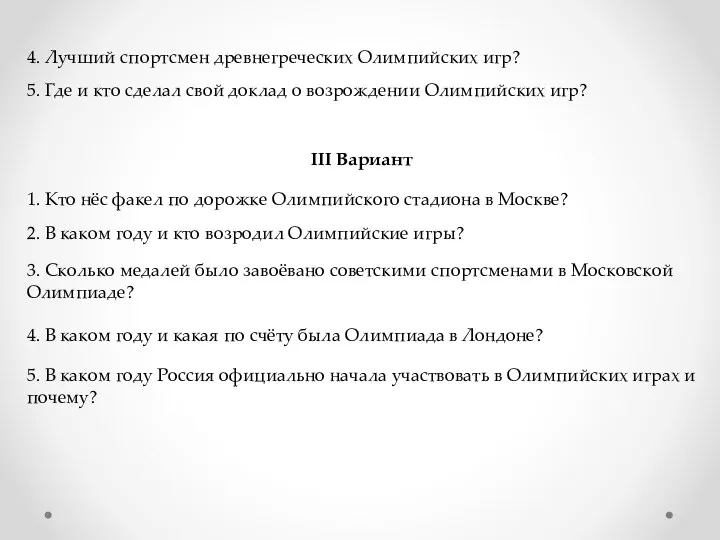 4. Лучший спортсмен древнегреческих Олимпийских игр?

5. Где и кто сделал свой доклад о возрождении Олимпийских игр?

III Вариант

1. Кто нёс факел по дорожке Олимпийского стадиона в Москве?

2. В каком году и кто возродил Олимпийские игры?

3. Сколько медалей было завоёвано советскими спортсменами в Московской Олимпиаде?

4. В каком году и какая по счёту была Олимпиада в Лондоне?

5. В каком году Россия официально начала участвовать в Олимпийских играх и почему?